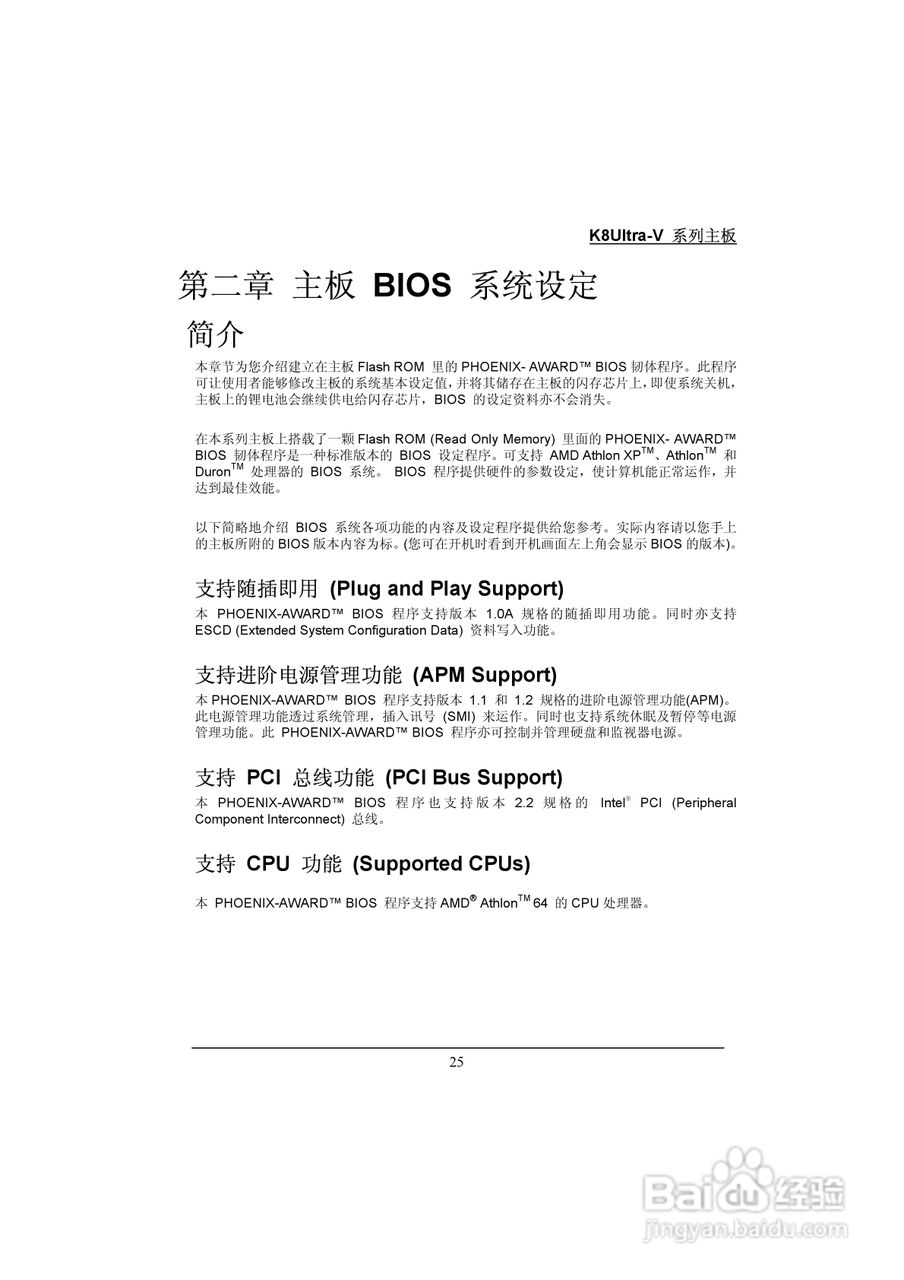 K8Ultra-V 系列主板

第二章 主板 BIOS 系统设定

简介

本章节为您介绍建立在主板 Flash ROM 里的 PHOENIX- AWARD™ BIOS 韧体程序。此程序可让使用者能够修改主板的系统基本设定值，并将其储存在主板的闪存芯片上，即使系统关机，主板上的锂电池会继续供电给闪存芯片，BIOS 的设定资料亦不会消失。

在本系列主板上搭载了一颗 Flash ROM (Read Only Memory) 里面的 PHOENIX- AWARD™ BIOS 韧体程序是一种标准版本的 BIOS 设定程序。可支持 AMD Athlon XP™、Athlon™ 和 Duron™ 处理器的 BIOS 系统。 BIOS 程序提供硬件的参数设定，使计算机能正常运作，并达到最佳效能。

以下简略地介绍 BIOS 系统各项功能的内容及设定程序提供给您参考。实际内容请以您手上的主板所附的 BIOS 版本内容为标。(您可在开机时看到开机画面左上角会显示 BIOS 的版本)。

支持随插即用 (Plug and Play Support)

本 PHOENIX-AWARD™ BIOS 程序支持版本 1.0A 规格的随插即用功能。同时亦支持 ESCD (Extended System Configuration Data) 资料写入功能。

支持进阶电源管理功能 (APM Support)

本 PHOENIX-AWARD™ BIOS 程序支持版本 1.1 和 1.2 规格的进阶电源管理功能(APM)。此电源管理功能透过系统管理，插入讯号 (SMI) 来运作。同时也支持系统休眠及暂停等电源管理功能。此 PHOENIX-AWARD™ BIOS 程序亦可控制并管理硬盘和监视器电源。

支持 PCI 总线功能 (PCI Bus Support)

本 PHOENIX-AWARD™ BIOS 程序也支持版本 2.2 规格的 Intel® PCI (Peripheral Component Interconnect) 总线。

支持 CPU 功能 (Supported CPUs)

本 PHOENIX-AWARD™ BIOS 程序支持 AMD® Athlon™ 64 的 CPU 处理器。

25

Baidu 经验
jingyan.baidu.com